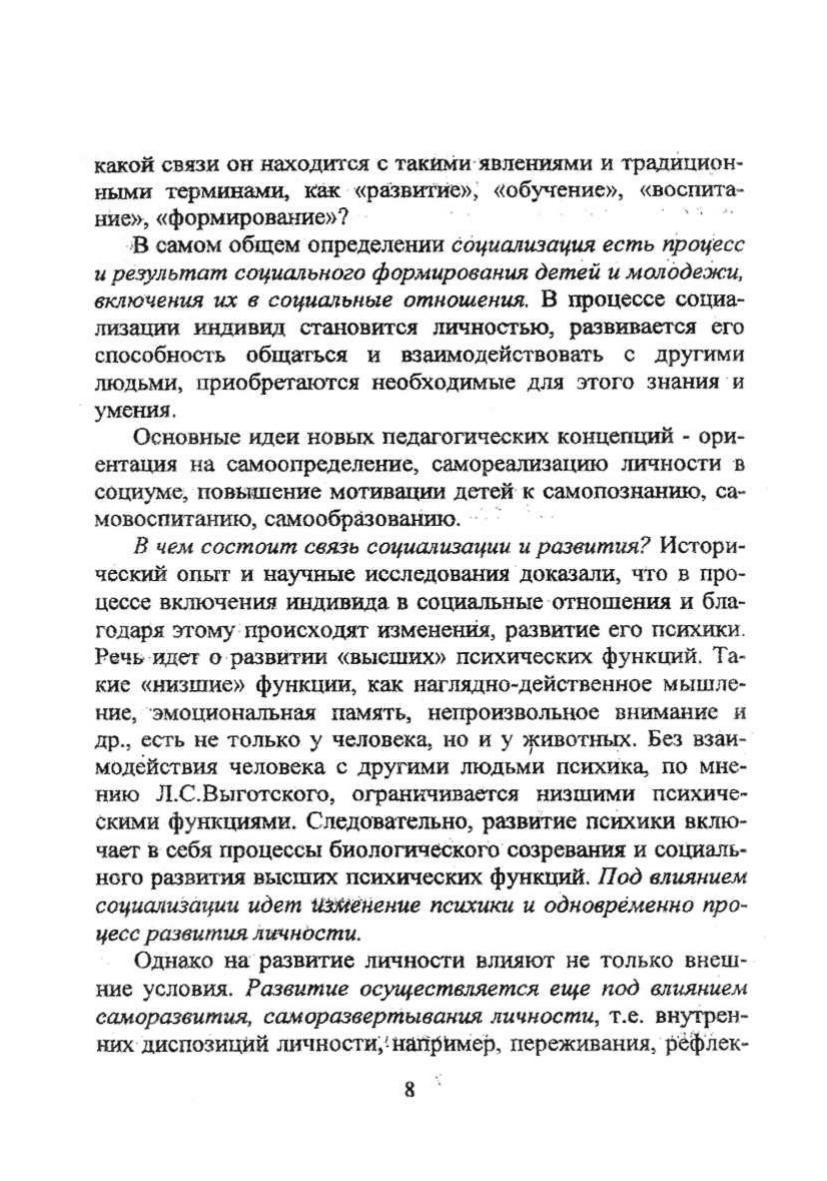 какой связи он находится с такими явлениями и традиционными терминами, как «развитие», «обучение», «воспитание», «формирование»?

В самом общем определении социализация есть процесс и результат социального формирования детей и молодежи, включения их в социальные отношения. В процессе социализации индивид становится личностью, развивается его способность общаться и взаимодействовать с другими людьми, приобретаются необходимые для этого знания и умения.

Основные идеи новых педагогических концепций - ориентация на самоопределение, самореализацию личности в социуме, повышение мотивации детей к самопознанию, самовоспитанию, самообразованию.

В чем состоит связь социализации и развития? Исторический опыт и научные исследования доказали, что в процессе включения индивида в социальные отношения и благодаря этому происходят изменения, развитие его психики. Речь идет о развитии «высших» психических функций. Такие «низшие» функции, как наглядно-действенное мышление, эмоциональная память, непроизвольное внимание и др., есть не только у человека, но и у животных. Без взаимодействия человека с другими людьми психика, по мнению Л.С.Выготского, ограничивается низшими психическими функциями. Следовательно, развитие психики включает в себя процессы биологического созревания и социального развития высших психических функций. Под влиянием социализации идет изменение психики и одновременно процесс развития личности.

Однако на развитие личности влияют не только внешние условия. Развитие осуществляется еще под влиянием саморазвития, саморазвертывания личности, т.е. внутренних диспозиций личности, например, переживания, рефлек-

8